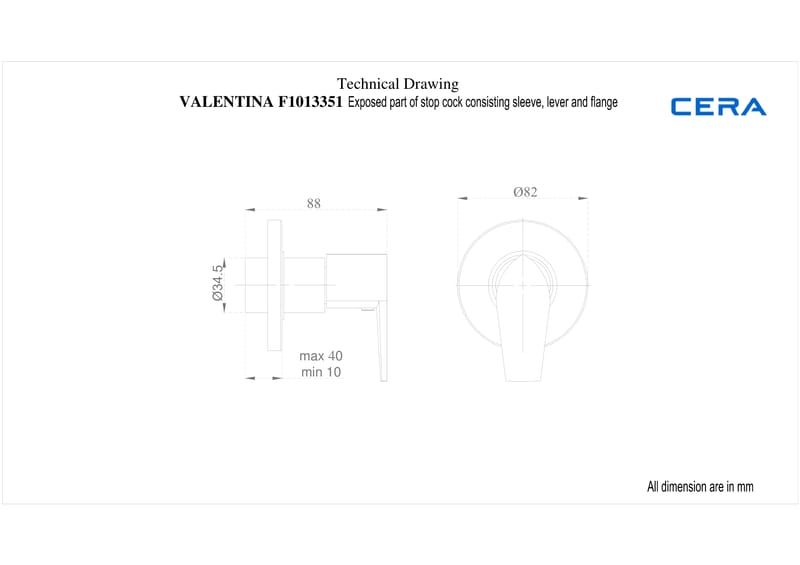 Technical Drawing
VALENTINA F1013351 Exposed part of stop cock consisting sleeve, lever and flange

CERA

88

Ø82

Ø34.5

max 40
min 10

All dimension are in mm